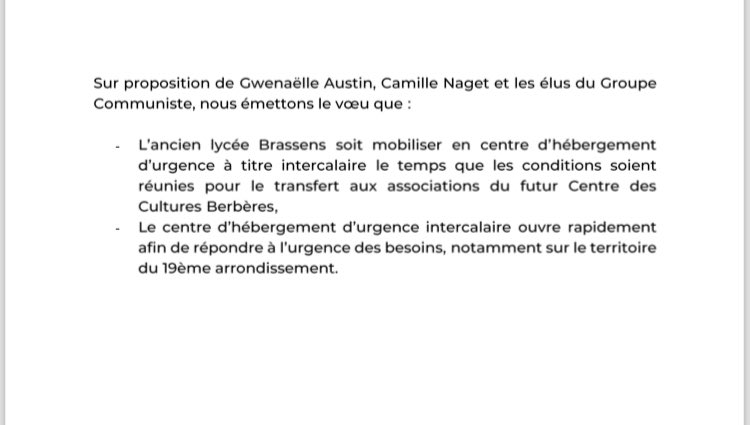 Sur proposition de Gwenaëlle Austin, Camille Naget et les élus du Groupe Communiste, nous émettons le vœu que :

- L'ancien lycée Brassens soit mobiliser en centre d'hébergement d'urgence à titre intercalaire le temps que les conditions soient réunies pour le transfert aux associations du futur Centre des Cultures Berbères,
- Le centre d'hébergement d'urgence intercalaire ouvre rapidement afin de répondre à l'urgence des besoins, notamment sur le territoire du 19ème arrondissement.